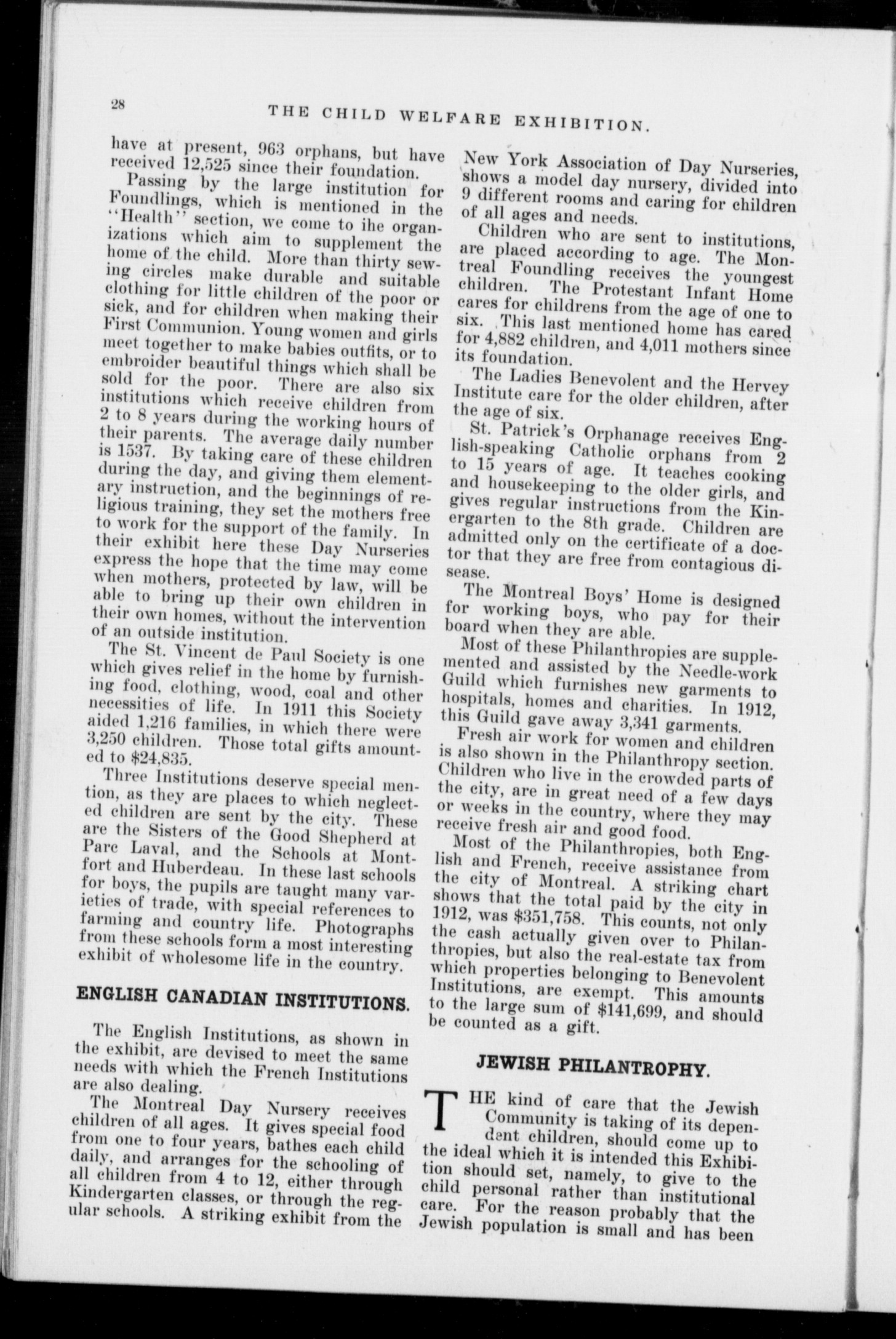 28 THE CHILD WELFARE EXHIBITION.

have at present, 963 orphans, but have received 12,525 since their foundation.

Passing by the large institution for Foundlings, which is mentioned in the "Health" section, we come to ihe organizations which aim to supplement the home of the child. More than thirty sewing circles make durable and suitable clothing for little children of the poor or sick, and for children when making their First Communion. Young women and girls meet together to make babies outfits, or to embroider beautiful things which shall be sold for the poor. There are also six institutions which receive children from 2 to 8 years during the working hours of their parents. The average daily number is 1537. By taking care of these children during the day, and giving them elementary instruction, and the beginnings of religious training, they set the mothers free to work for the support of the family. In their exhibit here these Day Nurseries express the hope that the time may come when mothers, protected by law, will be able to bring up their own children in their own homes, without the intervention of an outside institution.

The St. Vincent de Paul Society is one which gives relief in the home by furnishing food, clothing, wood, coal and other necessities of life. In 1911 this Society aided 1,216 families, in which there were 3,250 children. Those total gifts amounted to $24,835.

Three Institutions deserve special mention, as they are places to which neglected children are sent by the city. These are the Sisters of the Good Shepherd at Parc Laval, and the Schools at Montfort and Huberdeau. In these last schools for boys, the pupils are taught many varieties of trade, with special references to farming and country life. Photographs from these schools form a most interesting exhibit of wholesome life in the country.

ENGLISH CANADIAN INSTITUTIONS.

The English Institutions, as shown in the exhibit, are devised to meet the same needs with which the French Institutions are also dealing.

The Montreal Day Nursery receives children of all ages. It gives special food from one to four years, bathes each child daily, and arranges for the schooling of all children from 4 to 12, either through Kindergarten classes, or through the regular schools. A striking exhibit from the New York Association of Day Nurseries, shows a model day nursery, divided into 9 different rooms and caring for children of all ages and needs.

Children who are sent to institutions, are placed according to age. The Montreal Foundling receives the youngest children. The Protestant Infant Home cares for childrens from the age of one to six. This last mentioned home has cared for 4,882 children, and 4,011 mothers since its foundation.

The Ladies Benevolent and the Hervey Institute care for the older children, after the age of six.

St. Patrick's Orphanage receives English-speaking Catholic orphans from 2 to 15 years of age. It teaches cooking and housekeeping to the older girls, and gives regular instructions from the Kinergarten to the 8th grade. Children are admitted only on the certificate of a doctor that they are free from contagious disease.

The Montreal Boys' Home is designed for working boys, who pay for their board when they are able.

Most of these Philanthropies are supplemented and assisted by the Needle-work Guild which furnishes new garments to hospitals, homes and charities. In 1912, this Guild gave away 3,341 garments.

Fresh air work for women and children is also shown in the Philanthropy section. Children who live in the crowded parts of the city, are in great need of a few days or weeks in the country, where they may receive fresh air and good food.

Most of the Philanthropies, both English and French, receive assistance from the city of Montreal. A striking chart shows that the total paid by the city in 1912, was $351,758. This counts, not only the cash actually given over to Philanthropies, but also the real-estate tax from which properties belonging to Benevolent Institutions, are exempt. This amounts to the large sum of $141,699, and should be counted as a gift.

JEWISH PHILANTROPHY.

THE kind of care that the Jewish Community is taking of its dependent children, should come up to the ideal which it is intended this Exhibition should set, namely, to give to the child personal rather than institutional care. For the reason probably that the Jewish population is small and has been